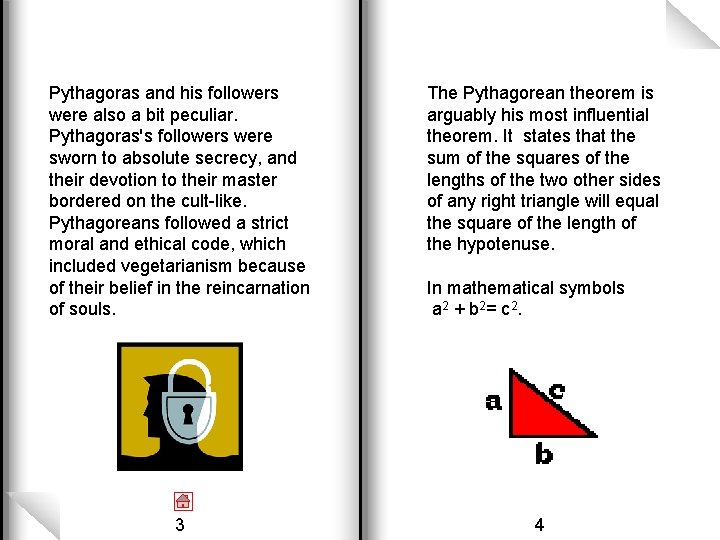 Pythagoras and his followers were also a bit peculiar. Pythagoras's followers were sworn to absolute secrecy, and their devotion to their master bordered on the cult-like. Pythagoreans followed a strict moral and ethical code, which included vegetarianism because of their belief in the reincarnation of souls.

3

The Pythagorean theorem is arguably his most influential theorem. It states that the sum of the squares of the lengths of the two other sides of any right triangle will equal the square of the length of the hypotenuse.

In mathematical symbols $a^2 + b^2 = c^2$.

a
c
b

4